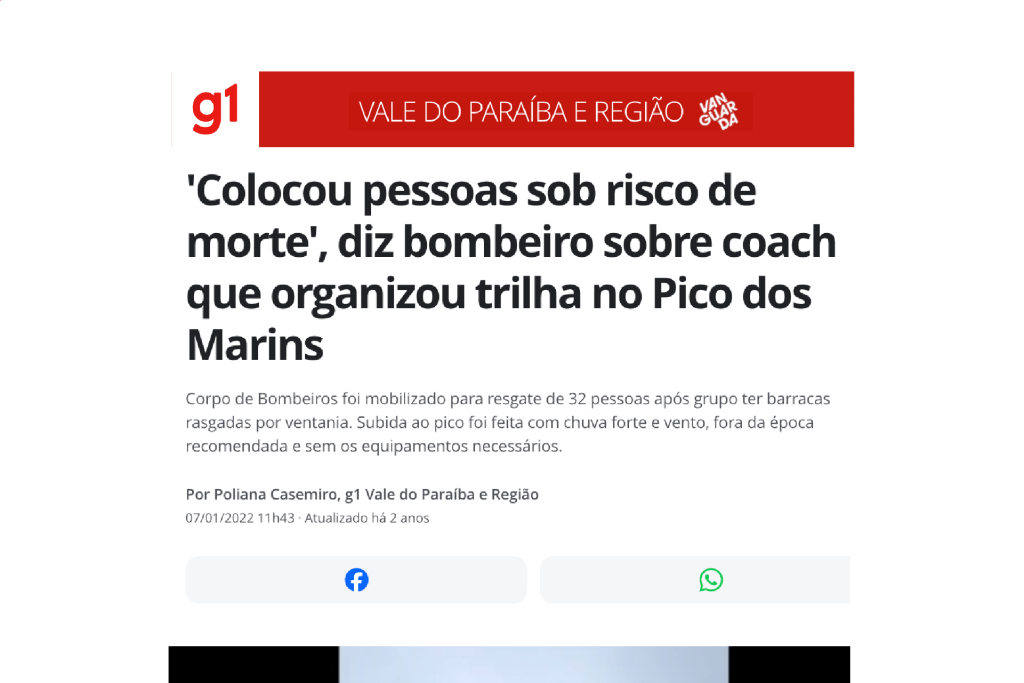 g1

VALE DO PARAÍBA E REGIÃO VAN GUAR DA

'Colocou pessoas sob risco de morte', diz bombeiro sobre coach que organizou trilha no Pico dos Marins

Corpo de Bombeiros foi mobilizado para resgate de 32 pessoas após grupo ter barracas rasgadas por ventania. Subida ao pico foi feita com chuva forte e vento, fora da época recomendada e sem os equipamentos necessários.

Por Poliana Casemiro, g1 Vale do Paraíba e Região
07/01/2022 11h43 · Atualizado há 2 anos